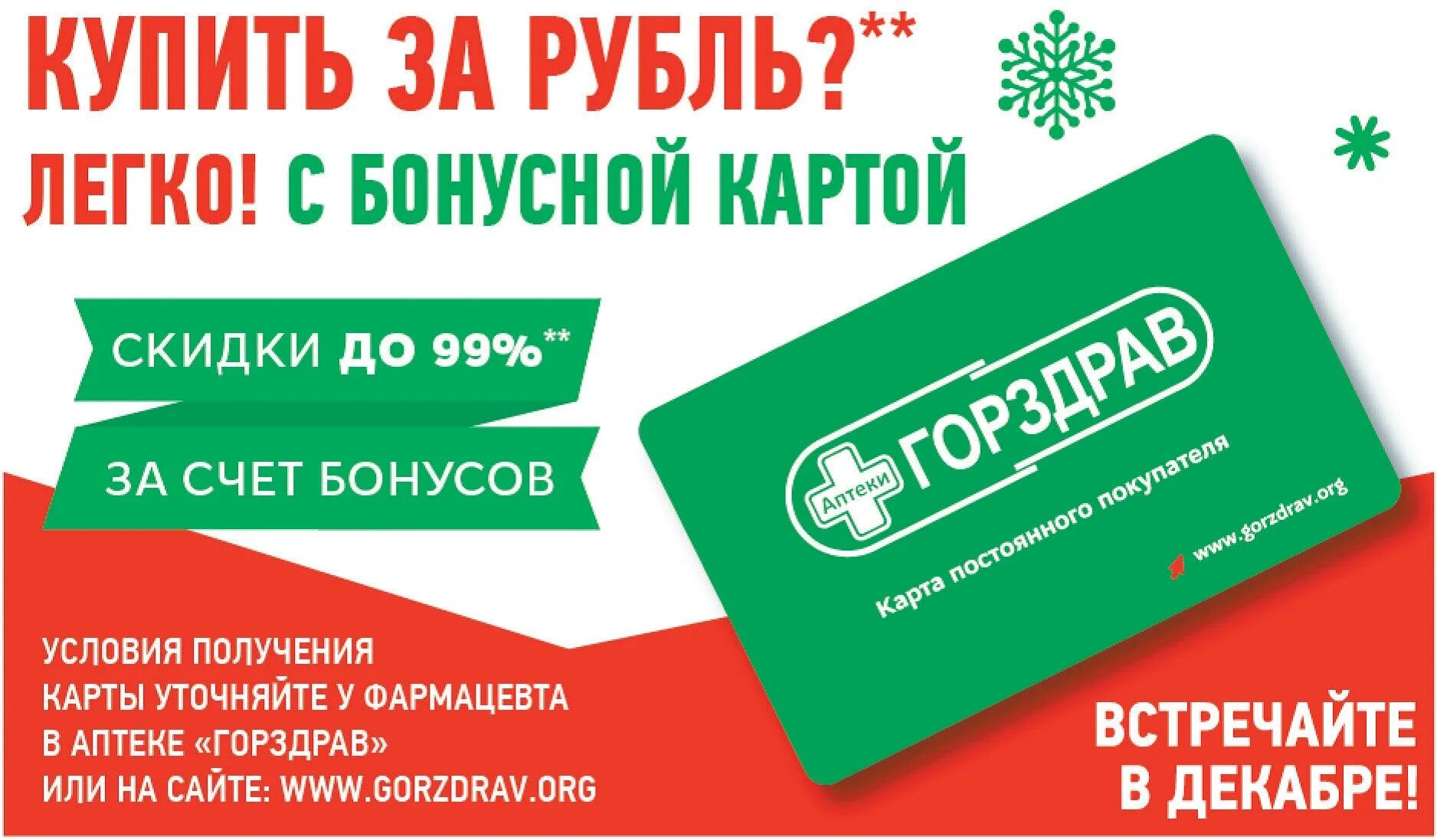 КУПИТЬ ЗА РУБЛЬ?**
ЛЕГКО! С БОНУСНОЙ КАРТОЙ

СКИДКИ ДО 99%**
ЗА СЧЕТ БОНУСОВ

Аптеки ГОРЗДРАВ
Карта постоянного покупателя
www.gorzdrav.org

УСЛОВИЯ ПОЛУЧЕНИЯ КАРТЫ УТОЧНЯЙТЕ У ФАРМАЦЕВТА В АПТЕКЕ «ГОРЗДРАВ» ИЛИ НА САЙТЕ: WWW.GORZDRAV.ORG

ВСТРЕЧАЙТЕ В ДЕКАБРЕ!